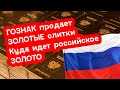 ГОЗНАК продает ЗОЛОТЫЕ слитки Куда идет российское ЗОЛОТО